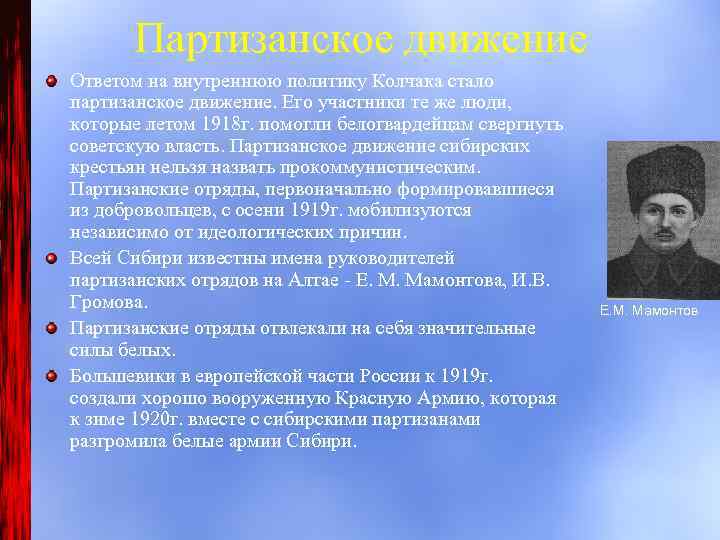 Партизанское движение

Ответом на внутреннюю политику Колчака стало партизанское движение. Его участники те же люди, которые летом 1918г. помогли белогвардейцам свергнуть советскую власть. Партизанское движение сибирских крестьян нельзя назвать прокоммунистическим. Партизанские отряды, первоначально формировавшиеся из добровольцев, с осени 1919г. мобилизуются независимо от идеологических причин.

Всей Сибири известны имена руководителей партизанских отрядов на Алтае - Е. М. Мамонтова, И.В. Громова.

Партизанские отряды отвлекали на себя значительные силы белых.

Большевики в европейской части России к 1919г. создали хорошо вооруженную Красную Армию, которая к зиме 1920г. вместе с сибирскими партизанами разгромила белые армии Сибири.

Е.М. Мамонтов